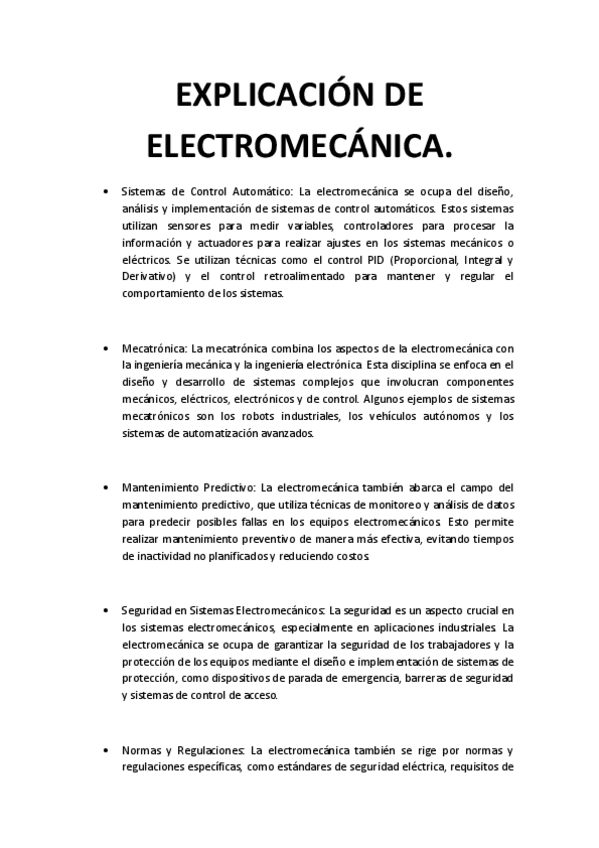 EXPLICACIÓN DE ELECTROMECÁNICA.

• Sistemas de Control Automático: La electromecánica se ocupa del diseño, análisis y implementación de sistemas de control automáticos. Estos sistemas utilizan sensores para medir variables, controladores para procesar la información y actuadores para realizar ajustes en los sistemas mecánicos o eléctricos. Se utilizan técnicas como el control PID (Proporcional, Integral y Derivativo) y el control retroalimentado para mantener y regular el comportamiento de los sistemas.

• Mecatrónica: La mecatrónica combina los aspectos de la electromecánica con la ingeniería mecánica y la ingeniería electrónica. Esta disciplina se enfoca en el diseño y desarrollo de sistemas complejos que involucran componentes mecánicos, eléctricos, electrónicos y de control. Algunos ejemplos de sistemas mecatrónicos son los robots industriales, los vehículos autónomos y los sistemas de automatización avanzados.

• Mantenimiento Predictivo: La electromecánica también abarca el campo del mantenimiento predictivo, que utiliza técnicas de monitoreo y análisis de datos para predecir posibles fallas en los equipos electromecánicos. Esto permite realizar mantenimiento preventivo de manera más efectiva, evitando tiempos de inactividad no planificados y reduciendo costos.

• Seguridad en Sistemas Electromecánicos: La seguridad es un aspecto crucial en los sistemas electromecánicos, especialmente en aplicaciones industriales. La electromecánica se ocupa de garantizar la seguridad de los trabajadores y la protección de los equipos mediante el diseño e implementación de sistemas de protección, como dispositivos de parada de emergencia, barreras de seguridad y sistemas de control de acceso.

• Normas y Regulaciones: La electromecánica también se rige por normas y regulaciones específicas, como estándares de seguridad eléctrica, requisitos de